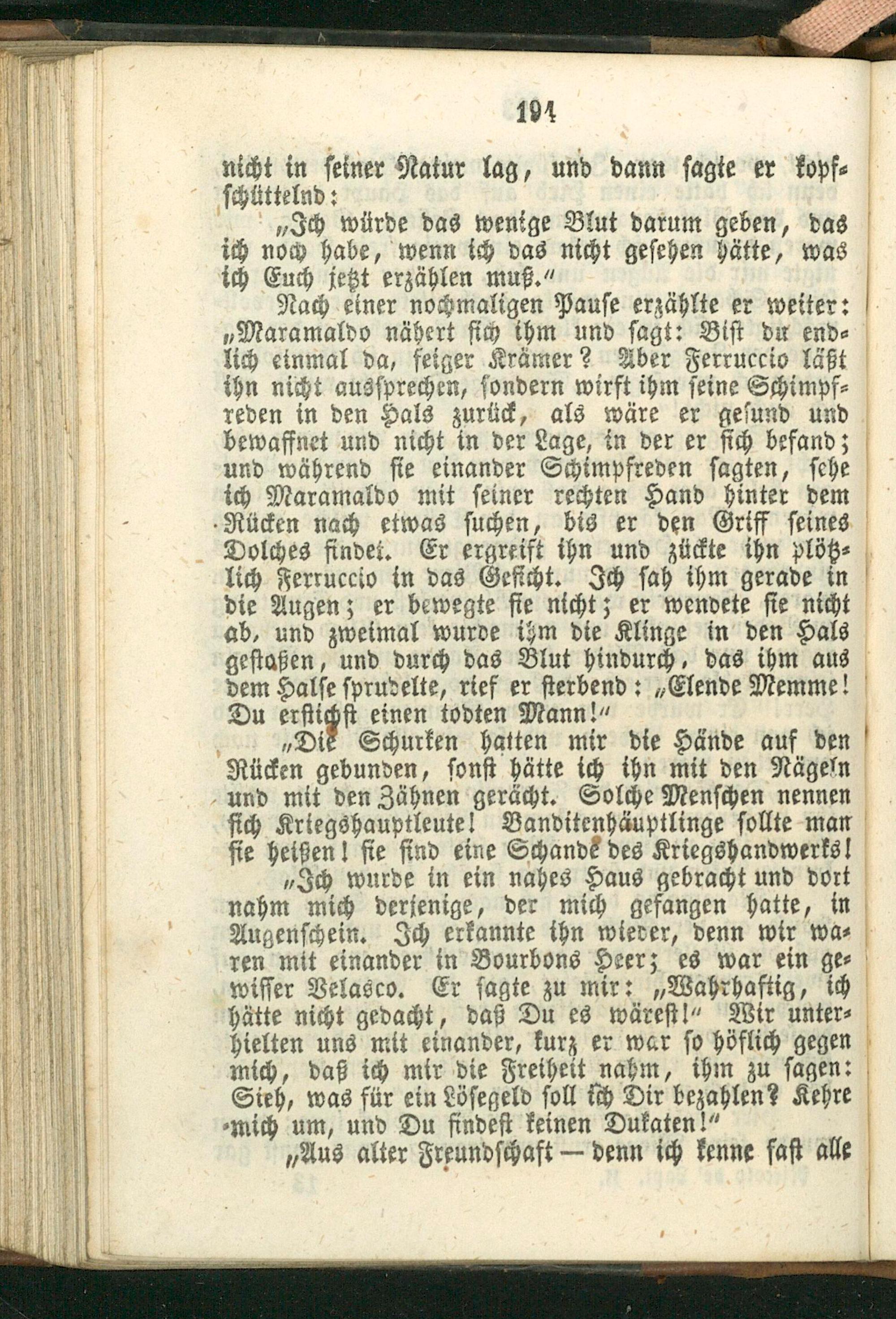 194

nicht in seiner Natur lag, und dann sagte er kopfschüttelnd:

„Ich würde das wenige Blut darum geben, das ich noch habe, wenn ich das nicht gesehen hätte, was ich Euch jetzt erzählen muß."

Nach einer nochmaligen Pause erzählte er weiter: „Maramaldo nähert sich ihm und sagt: Bist du endlich einmal da, feiger Krämer? Aber Ferruccio läßt ihn nicht aussprechen, sondern wirft ihm seine Schimpfreden in den Hals zurück, als wäre er gesund und bewaffnet und nicht in der Lage, in der er sich befand; und während sie einander Schimpfreden sagten, sehe ich Maramaldo mit seiner rechten Hand hinter dem Rücken nach etwas suchen, bis er den Griff seines Dolches findet. Er ergreift ihn und zückte ihn plötzlich Ferruccio in das Gesicht. Ich sah ihm gerade in die Augen; er bewegte sie nicht; er wendete sie nicht ab, und zweimal wurde ihm die Klinge in den Hals gestoßen, und durch das Blut hindurch, das ihm aus dem Halse sprudelte, rief er sterbend: „Elende Memme! Du erstichst einen todten Mann!"

„Die Schurken hatten mir die Hände auf den Rücken gebunden, sonst hätte ich ihn mit den Nägeln und mit den Zähnen gerächt. Solche Menschen nennen sich Kriegshauptleute! Banditenhäuptlinge sollte man sie heißen! sie sind eine Schande des Kriegshandwerks!

„Ich wurde in ein nahes Haus gebracht und dort nahm mich derjenige, der mich gefangen hatte, in Augenschein. Ich erkannte ihn wieder, denn wir waren mit einander in Bourbons Heer; es war ein gewisser Velasco. Er sagte zu mir: „Wahrhaftig, ich hätte nicht gedacht, daß Du es wärest!" Wir unterhielten uns mit einander, kurz er war so höflich gegen mich, daß ich mir die Freiheit nahm, ihm zu sagen: Sieh, was für ein Lösegeld soll ich Dir bezahlen? Kehre mich um, und Du findest keinen Dukaten!"

„Aus alter Freundschaft — denn ich kenne fast alle